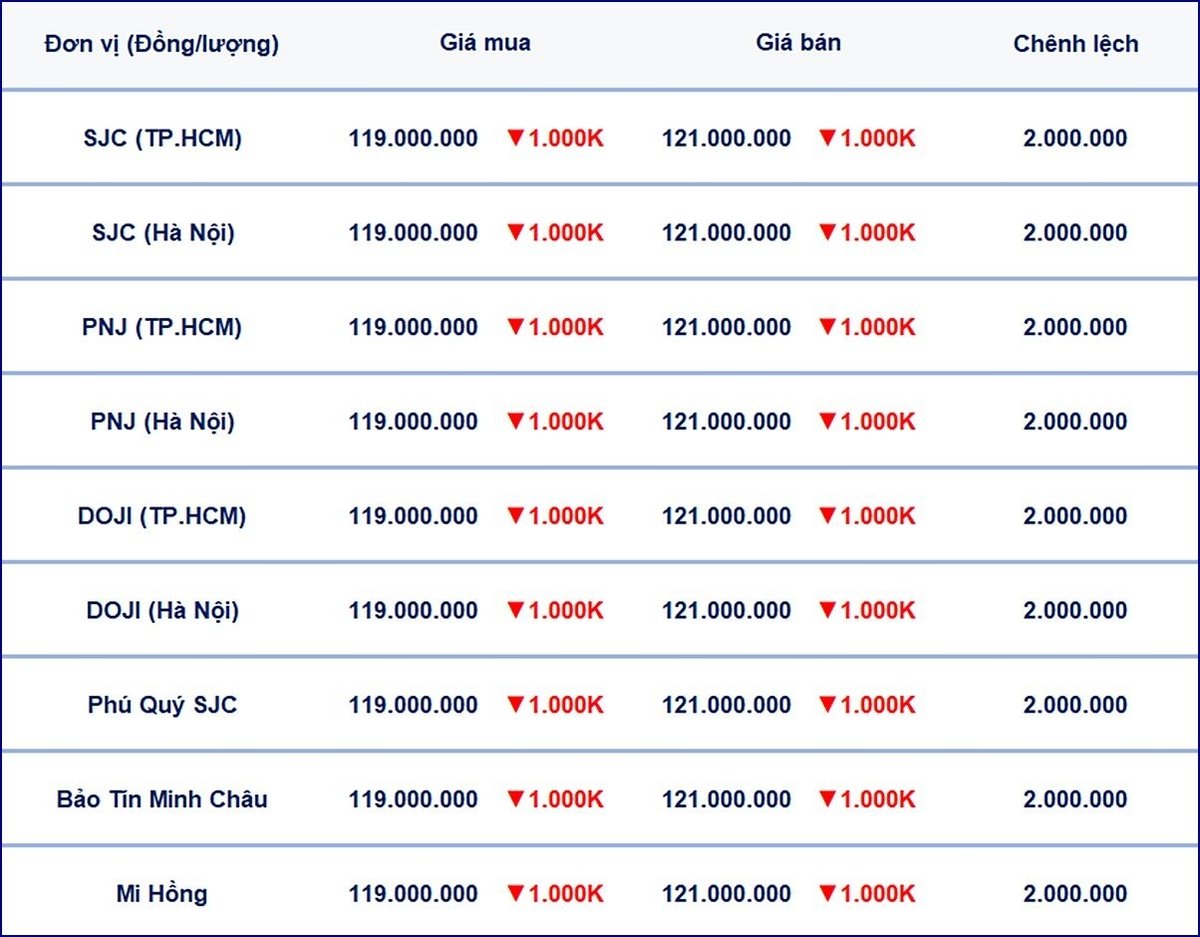 | Đơn vị (Đồng/lượng) | Giá mua | Giá bán | Chênh lệch |
|---|---|---|---|
| SJC (TP.HCM) | 119.000.000 ▼1.000K | 121.000.000 ▼1.000K | 2.000.000 |
| SJC (Hà Nội) | 119.000.000 ▼1.000K | 121.000.000 ▼1.000K | 2.000.000 |
| PNJ (TP.HCM) | 119.000.000 ▼1.000K | 121.000.000 ▼1.000K | 2.000.000 |
| PNJ (Hà Nội) | 119.000.000 ▼1.000K | 121.000.000 ▼1.000K | 2.000.000 |
| DOJI (TP.HCM) | 119.000.000 ▼1.000K | 121.000.000 ▼1.000K | 2.000.000 |
| DOJI (Hà Nội) | 119.000.000 ▼1.000K | 121.000.000 ▼1.000K | 2.000.000 |
| Phú Quý SJC | 119.000.000 ▼1.000K | 121.000.000 ▼1.000K | 2.000.000 |
| Bảo Tín Minh Châu | 119.000.000 ▼1.000K | 121.000.000 ▼1.000K | 2.000.000 |
| Mi Hồng | 119.000.000 ▼1.000K | 121.000.000 ▼1.000K | 2.000.000 |